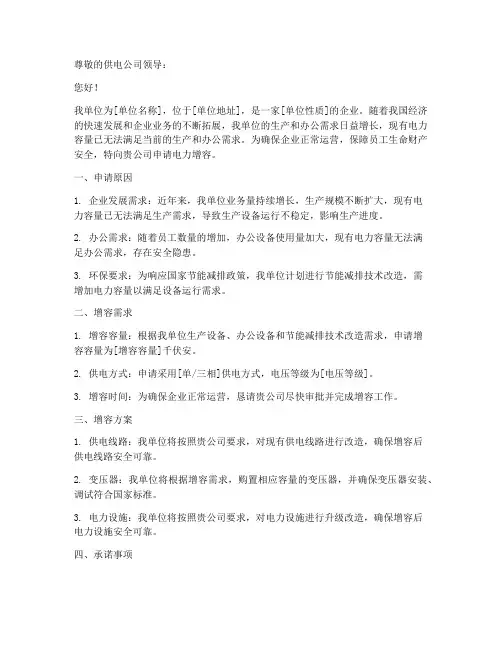 尊敬的供电公司领导：

您好！

我单位为[单位名称]，位于[单位地址]，是一家[单位性质]的企业。随着我国经济的快速发展和企业业务的不断拓展，我单位的生产和办公需求日益增长，现有电力容量已无法满足当前的生产和办公需求。为确保企业正常运营，保障员工生命财产安全，特向贵公司申请电力增容。

一、申请原因

1. 企业发展需求：近年来，我单位业务量持续增长，生产规模不断扩大，现有电力容量已无法满足生产需求，导致生产设备运行不稳定，影响生产进度。

2. 办公需求：随着员工数量的增加，办公设备使用量加大，现有电力容量无法满足办公需求，存在安全隐患。

3. 环保要求：为响应国家节能减排政策，我单位计划进行节能减排技术改造，需增加电力容量以满足设备运行需求。

二、增容需求

1. 增容容量：根据我单位生产设备、办公设备和节能减排技术改造需求，申请增容容量为[增容容量]千伏安。

2. 供电方式：申请采用[单/三相]供电方式，电压等级为[电压等级]。

3. 增容时间：为确保企业正常运营，恳请贵公司尽快审批并完成增容工作。

三、增容方案

1. 供电线路：我单位将按照贵公司要求，对现有供电线路进行改造，确保增容后供电线路安全可靠。

2. 变压器：我单位将根据增容需求，购置相应容量的变压器，并确保变压器安装、调试符合国家标准。

3. 电力设施：我单位将按照贵公司要求，对电力设施进行升级改造，确保增容后电力设施安全可靠。

四、承诺事项